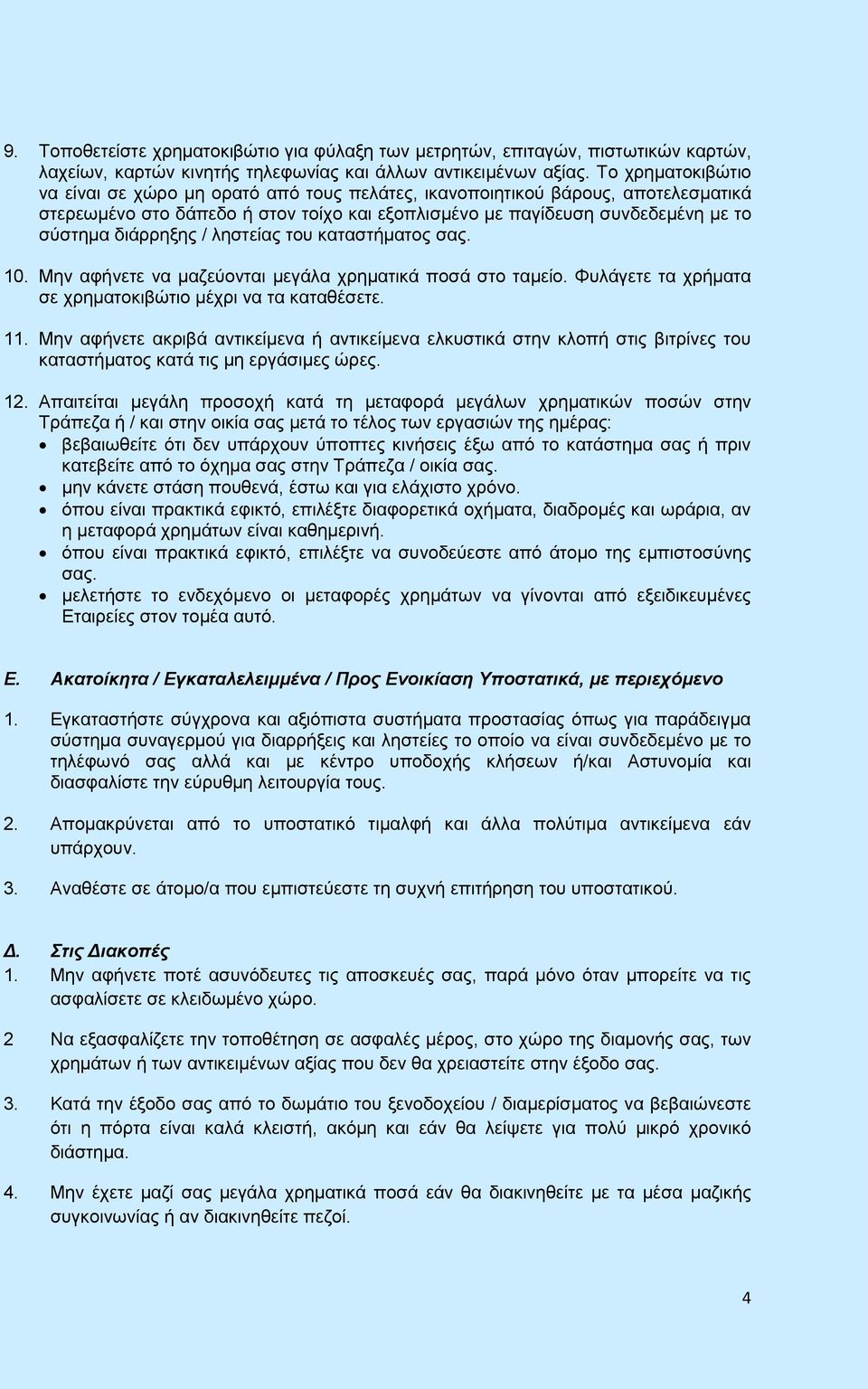 9. Τοποθετείστε χρηματοκιβώτιο για φύλαξη των μετρητών, επιταγών, πιστωτικών καρτών, λαχείων, καρτών κινητής τηλεφωνίας και άλλων αντικειμένων αξίας. Το χρηματοκιβώτιο να είναι σε χώρο μη ορατό από τους πελάτες, ικανοποιητικού βάρους, αποτελεσματικά στερεωμένο στο δάπεδο ή στον τοίχο και εξοπλισμένο με παγίδευση συνδεδεμένη με το σύστημα διάρρηξης / ληστείας του καταστήματος σας.

10. Μην αφήνετε να μαζεύονται μεγάλα χρηματικά ποσά στο ταμείο. Φυλάγετε τα χρήματα σε χρηματοκιβώτιο μέχρι να τα καταθέσετε.

11. Μην αφήνετε ακριβά αντικείμενα ή αντικείμενα ελκυστικά στην κλοπή στις βιτρίνες του καταστήματος κατά τις μη εργάσιμες ώρες.

12. Απαιτείται μεγάλη προσοχή κατά τη μεταφορά μεγάλων χρηματικών ποσών στην Τράπεζα ή / και στην οικία σας μετά το τέλος των εργασιών της ημέρας:
• βεβαιωθείτε ότι δεν υπάρχουν ύποπτες κινήσεις έξω από το κατάστημα σας ή πριν κατεβείτε από το όχημα σας στην Τράπεζα / οικία σας.
• μην κάνετε στάση πουθενά, έστω και για ελάχιστο χρόνο.
• όπου είναι πρακτικά εφικτό, επιλέξτε διαφορετικά οχήματα, διαδρομές και ωράρια, αν η μεταφορά χρημάτων είναι καθημερινή.
• όπου είναι πρακτικά εφικτό, επιλέξτε να συνοδεύεστε από άτομο της εμπιστοσύνης σας.
• μελετήστε το ενδεχόμενο οι μεταφορές χρημάτων να γίνονται από εξειδικευμένες Εταιρείες στον τομέα αυτό.

Ε. Ακατοίκητα / Εγκαταλελειμμένα / Προς Ενοικίαση Υποστατικά, με περιεχόμενο

1. Εγκαταστήστε σύγχρονα και αξιόπιστα συστήματα προστασίας όπως για παράδειγμα σύστημα συναγερμού για διαρρήξεις και ληστείες το οποίο να είναι συνδεδεμένο με το τηλέφωνό σας αλλά και με κέντρο υποδοχής κλήσεων ή/και Αστυνομία και διασφαλίστε την εύρυθμη λειτουργία τους.

2. Απομακρύνεται από το υποστατικό τιμαλφή και άλλα πολύτιμα αντικείμενα εάν υπάρχουν.

3. Αναθέστε σε άτομο/α που εμπιστεύεστε τη συχνή επιτήρηση του υποστατικού.

Δ. Στις Διακοπές
1. Μην αφήνετε ποτέ ασυνόδευτες τις αποσκευές σας, παρά μόνο όταν μπορείτε να τις ασφαλίσετε σε κλειδωμένο χώρο.

2 Να εξασφαλίζετε την τοποθέτηση σε ασφαλές μέρος, στο χώρο της διαμονής σας, των χρημάτων ή των αντικειμένων αξίας που δεν θα χρειαστείτε στην έξοδο σας.

3. Κατά την έξοδο σας από το δωμάτιο του ξενοδοχείου / διαμερίσματος να βεβαιώνεστε ότι η πόρτα είναι καλά κλειστή, ακόμη και εάν θα λείψετε για πολύ μικρό χρονικό διάστημα.

4. Μην έχετε μαζί σας μεγάλα χρηματικά ποσά εάν θα διακινηθείτε με τα μέσα μαζικής συγκοινωνίας ή αν διακινηθείτε πεζοί.

4